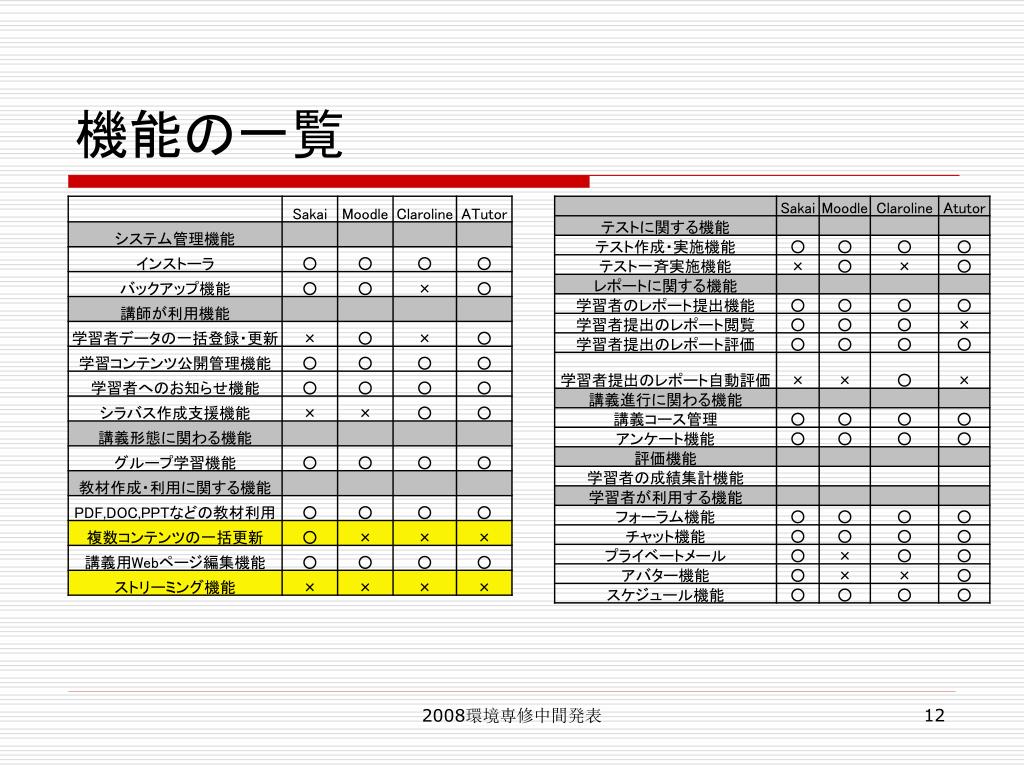 機能の一覧

| | Sakai | Moodle | Claroline | ATutor |
|---|---|---|---|---|
| システム管理機能 | | | | |
| インストーラ | ○ | ○ | ○ | ○ |
| バックアップ機能 | ○ | ○ | × | ○ |
| 講師が利用機能 | | | | |
| 学習者データの一括登録・更新 | × | ○ | × | ○ |
| 学習コンテンツ公開管理機能 | ○ | ○ | ○ | ○ |
| 学習者へのお知らせ機能 | ○ | ○ | ○ | ○ |
| シラバス作成支援機能 | × | × | ○ | ○ |
| 講義形態に関わる機能 | | | | |
| グループ学習機能 | ○ | ○ | ○ | ○ |
| 教材作成・利用に関する機能 | | | | |
| PDF,DOC,PPTなどの教材利用 | ○ | ○ | ○ | ○ |
| 複数コンテンツの一括更新 | ○ | × | × | × |
| 講義用Webページ編集機能 | ○ | ○ | ○ | ○ |
| ストリーミング機能 | × | × | × | × |

| | Sakai | Moodle | Claroline | Atutor |
|---|---|---|---|---|
| テストに関する機能 | | | | |
| テスト作成・実施機能 | ○ | ○ | ○ | ○ |
| テスト一斉実施機能 | × | ○ | × | ○ |
| レポートに関する機能 | | | | |
| 学習者のレポート提出機能 | ○ | ○ | ○ | ○ |
| 学習者提出のレポート閲覧 | ○ | ○ | ○ | × |
| 学習者提出のレポート評価 | ○ | ○ | ○ | ○ |
| 学習者提出のレポート自動評価 | × | × | ○ | × |
| 講義進行に関わる機能 | | | | |
| 講義コース管理 | ○ | ○ | ○ | ○ |
| アンケート機能 | ○ | ○ | ○ | ○ |
| 評価機能 | | | | |
| 学習者の成績集計機能 | | | | |
| 学習者が利用する機能 | | | | |
| フォーラム機能 | ○ | ○ | ○ | ○ |
| チャット機能 | ○ | ○ | ○ | ○ |
| プライベートメール | ○ | × | ○ | ○ |
| アバター機能 | ○ | × | × | ○ |
| スケジュール機能 | ○ | ○ | ○ | ○ |

2008環境専修中間発表

12